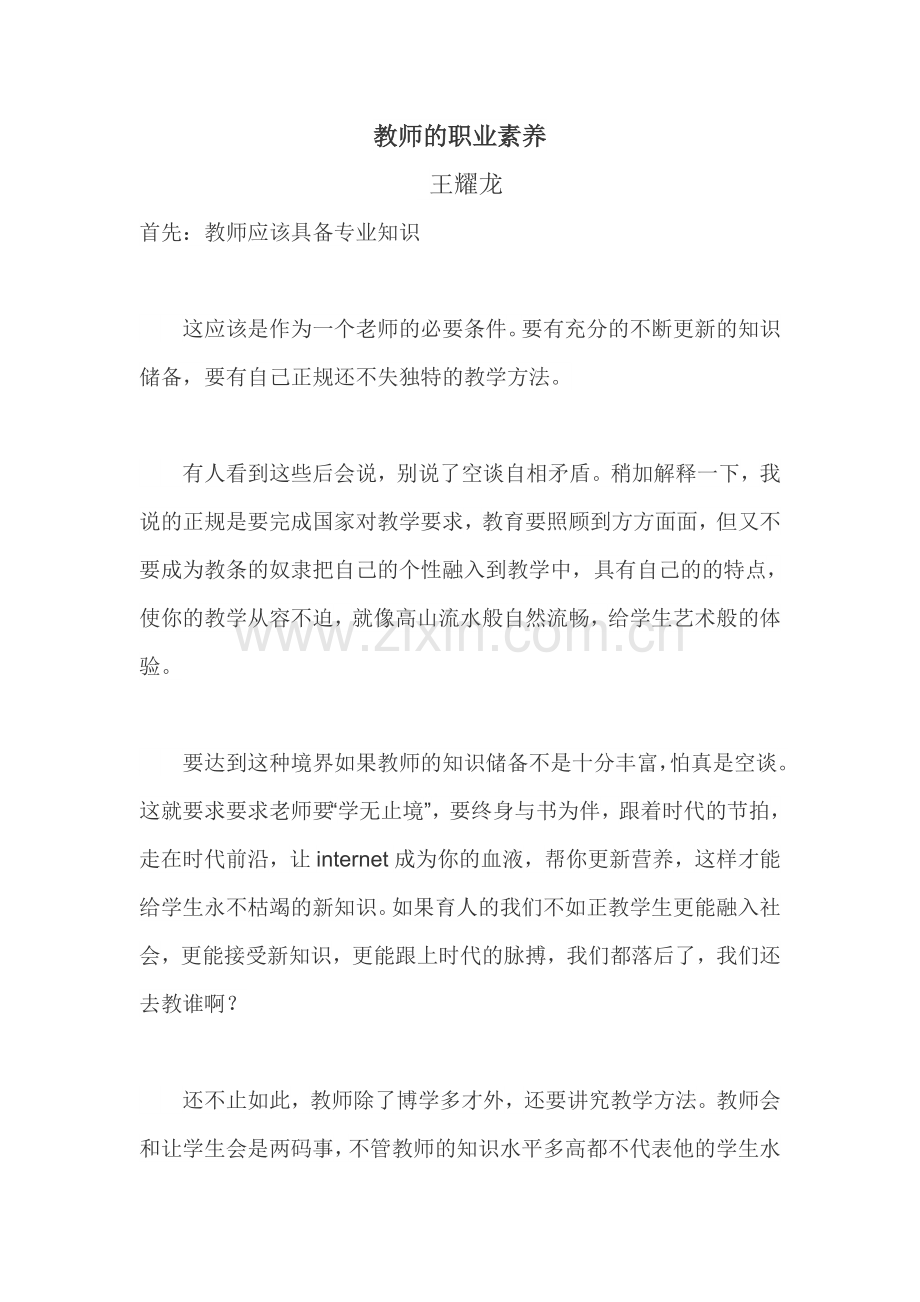 教师的职业素养

王耀龙

首先：教师应该具备专业知识

这应该是作为一个老师的必要条件。要有充分的不断更新的知识储备，要有自己正规还不失独特的教学方法。

有人看到这些后会说，别说了空谈自相矛盾。稍加解释一下，我说的正规是要完成国家对教学要求，教育要照顾到方方面面，但又不要成为教条的奴隶把自己的个性融入到教学中，具有自己的的特点，使你的教学从容不迫，就像高山流水般自然流畅，给学生艺术般的体验。

要达到这种境界如果教师的知识储备不是十分丰富，怕真是空谈。这就要求要求老师要“学无止境”，要终身与书为伴，跟着时代的节拍，走在时代前沿，让internet成为你的血液，帮你更新营养，这样才能给学生永不枯竭的新知识。如果育人的我们不如正教学生更能融入社会，更能接受新知识，更能跟上时代的脉搏，我们都落后了，我们还去教谁啊？

还不止如此，教师除了博学多才外，还要讲究教学方法。教师会和让学生会是两码事，不管教师的知识水平多高都不代表他的学生水

www.zixin.com.cn